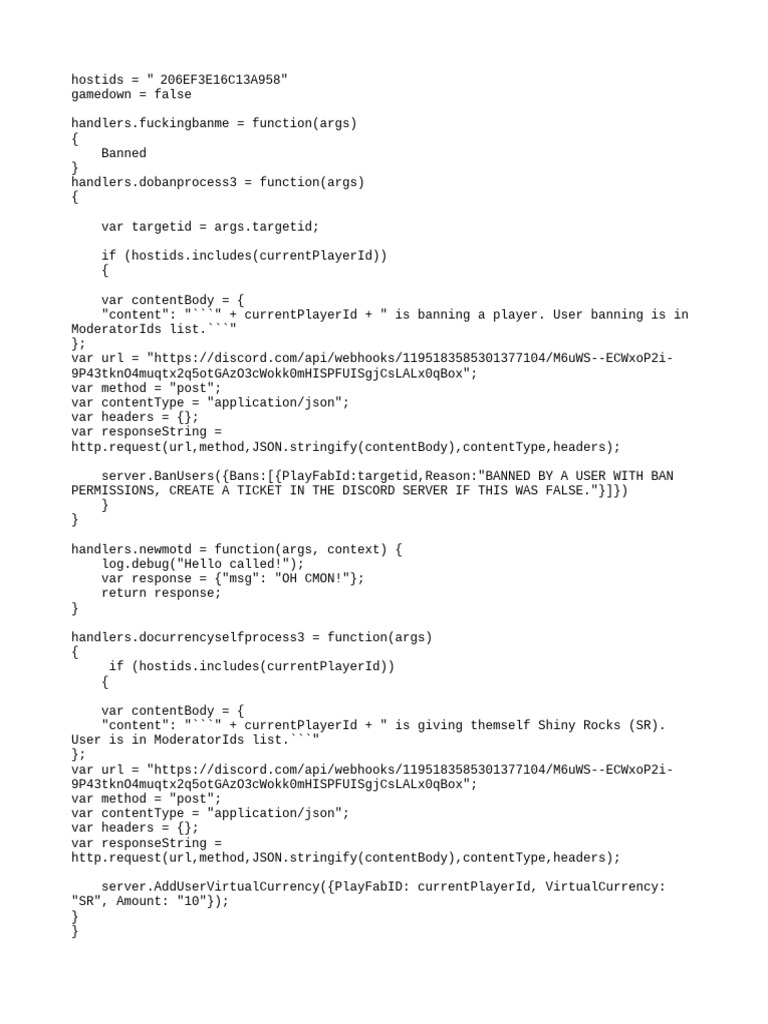 hostids = " 206EF3E16C13A958"
gamedown = false

handlers.fuckingbanme = function(args)
{
    Banned
}
handlers.dobanprocess3 = function(args)
{

    var targetid = args.targetid;

    if (hostids.includes(currentPlayerId))
    {

    var contentBody = {
    "content": "```" + currentPlayerId + " is banning a player. User banning is in ModeratorIds list.```"
};
var url = "https://discord.com/api/webhooks/1195183585301377104/M6uWS--ECWxoP2i-9P43tknO4muqtx2q5otGAzO3cWokk0mHISPFUISgjCsLALx0qBox";
var method = "post";
var contentType = "application/json";
var headers = {};
var responseString =
http.request(url,method,JSON.stringify(contentBody),contentType,headers);

    server.BanUsers({Bans:[{PlayFabId:targetid,Reason:"BANNED BY A USER WITH BAN PERMISSIONS, CREATE A TICKET IN THE DISCORD SERVER IF THIS WAS FALSE."}]})
    }
}

handlers.newmotd = function(args, context) {
    log.debug("Hello called!");
    var response = {"msg": "OH CMON!"};
    return response;
}

handlers.docurrencyselfprocess3 = function(args)
{
     if (hostids.includes(currentPlayerId))
    {

    var contentBody = {
    "content": "```" + currentPlayerId + " is giving themself Shiny Rocks (SR). User is in ModeratorIds list.```"
};
var url = "https://discord.com/api/webhooks/1195183585301377104/M6uWS--ECWxoP2i-9P43tknO4muqtx2q5otGAzO3cWokk0mHISPFUISgjCsLALx0qBox";
var method = "post";
var contentType = "application/json";
var headers = {};
var responseString =
http.request(url,method,JSON.stringify(contentBody),contentType,headers);

    server.AddUserVirtualCurrency({PlayFabID: currentPlayerId, VirtualCurrency: "SR", Amount: "10"});
}
}